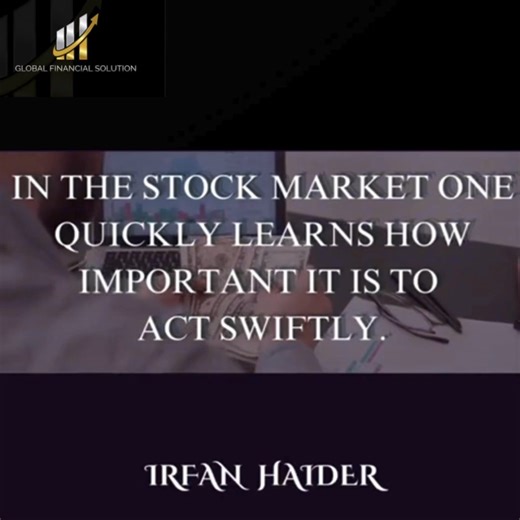 GLOBAL FINANCIAL SOLUTION

IN THE STOCK MARKET ONE QUICKLY LEARNS HOW IMPORTANT IT IS TO ACT SWIFTLY.

IRFAN HAIDER